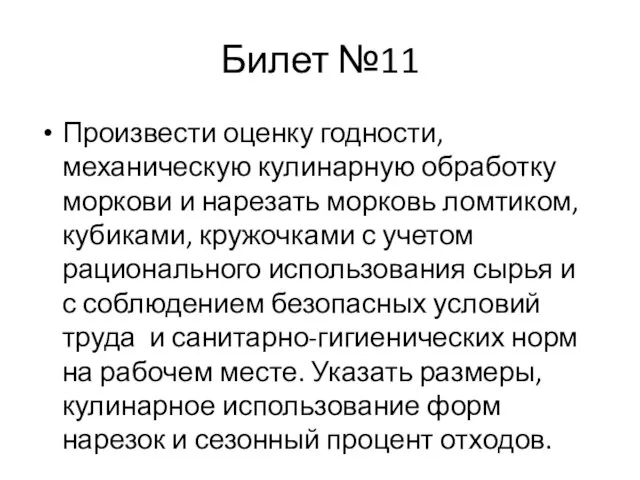 Билет №11

• Произвести оценку годности, механическую кулинарную обработку моркови и нарезать морковь ломтиком, кубиками, кружочками с учетом рационального использования сырья и с соблюдением безопасных условий труда  и санитарно-гигиенических норм на рабочем месте. Указать размеры, кулинарное использование форм нарезок и сезонный процент отходов.